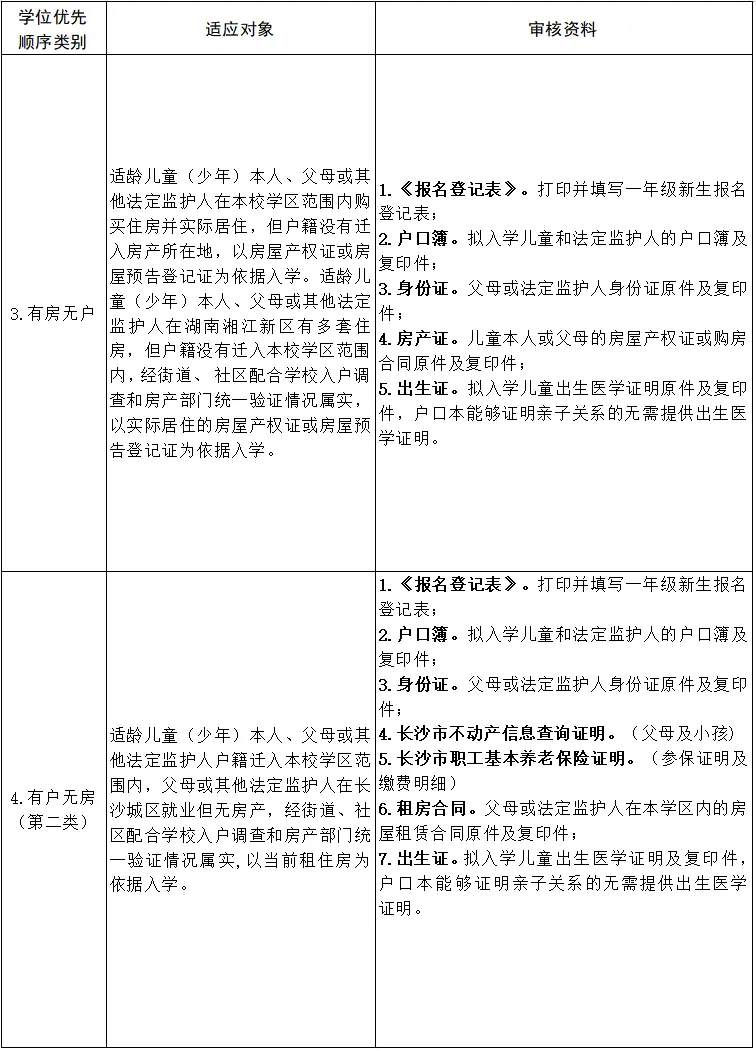 | 学位优先顺序类别 | 适应对象 | 审核资料 |
|---|---|---|
| 3.有房无户 | 适龄儿童（少年）本人、父母或其他法定监护人在本校学区范围内购买住房并实际居住，但户籍没有迁入房产所在地，以房屋产权证或房屋预告登记证为依据入学。适龄儿童（少年）本人、父母或其他法定监护人在湖南湘江新区有多套住房，但户籍没有迁入本校学区范围内，经街道、社区配合学校入户调查和房产部门统一验证情况属实，以实际居住的房屋产权证或房屋预告登记证为依据入学。 | 1.《报名登记表》。打印并填写一年级新生报名登记表；<br>2.户口簿。拟入学儿童和法定监护人的户口簿及复印件；<br>3.身份证。父母或法定监护人身份证原件及复印件；<br>4.房产证。儿童本人或父母的房屋产权证或购房合同原件及复印件；<br>5.出生证。拟入学儿童出生医学证明原件及复印件，户口本能够证明亲子关系的无需提供出生医学证明。 |
| 4.有户无房（第二类） | 适龄儿童（少年）本人、父母或其他法定监护人户籍迁入本校学区范围内，父母或其他法定监护人在长沙城区就业但无房产，经街道、社区配合学校入户调查和房产部门统一验证情况属实，以当前租住房为依据入学。 | 1.《报名登记表》。打印并填写一年级新生报名登记表；<br>2.户口簿。拟入学儿童和法定监护人的户口簿及复印件；<br>3.身份证。父母或法定监护人身份证原件及复印件；<br>4.长沙市不动产信息查询证明。（父母及小孩）<br>5.长沙市职工基本养老保险证明。（参保证明及缴费明细）<br>6.租房合同。父母或法定监护人在本学区内的房屋租赁合同原件及复印件；<br>7.出生证。拟入学儿童出生医学证明及复印件，户口本能够证明亲子关系的无需提供出生医学证明。 |